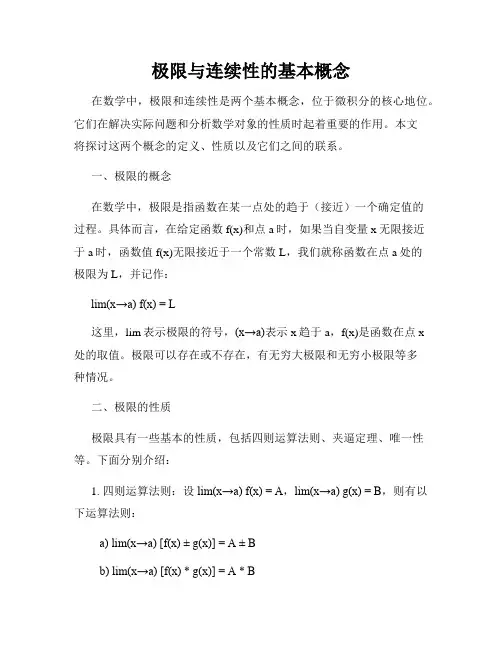 极限与连续性的基本概念

在数学中，极限和连续性是两个基本概念，位于微积分的核心地位。它们在解决实际问题和分析数学对象的性质时起着重要的作用。本文将探讨这两个概念的定义、性质以及它们之间的联系。

一、极限的概念

在数学中，极限是指函数在某一点处的趋于（接近）一个确定值的过程。具体而言，在给定函数 f(x)和点 a 时，如果当自变量 x 无限接近于 a 时，函数值 f(x)无限接近于一个常数 L，我们就称函数在点 a 处的极限为 L，并记作：

lim(x→a) f(x) = L

这里，lim 表示极限的符号，(x→a)表示 x 趋于 a，f(x)是函数在点 x 处的取值。极限可以存在或不存在，有无穷大极限和无穷小极限等多种情况。

二、极限的性质

极限具有一些基本的性质，包括四则运算法则、夹逼定理、唯一性等。下面分别介绍：

1. 四则运算法则：设 lim(x→a) f(x) = A，lim(x→a) g(x) = B，则有以下运算法则：

a) lim(x→a) [f(x) ± g(x)] = A ± B

b) lim(x→a) [f(x) * g(x)] = A * B